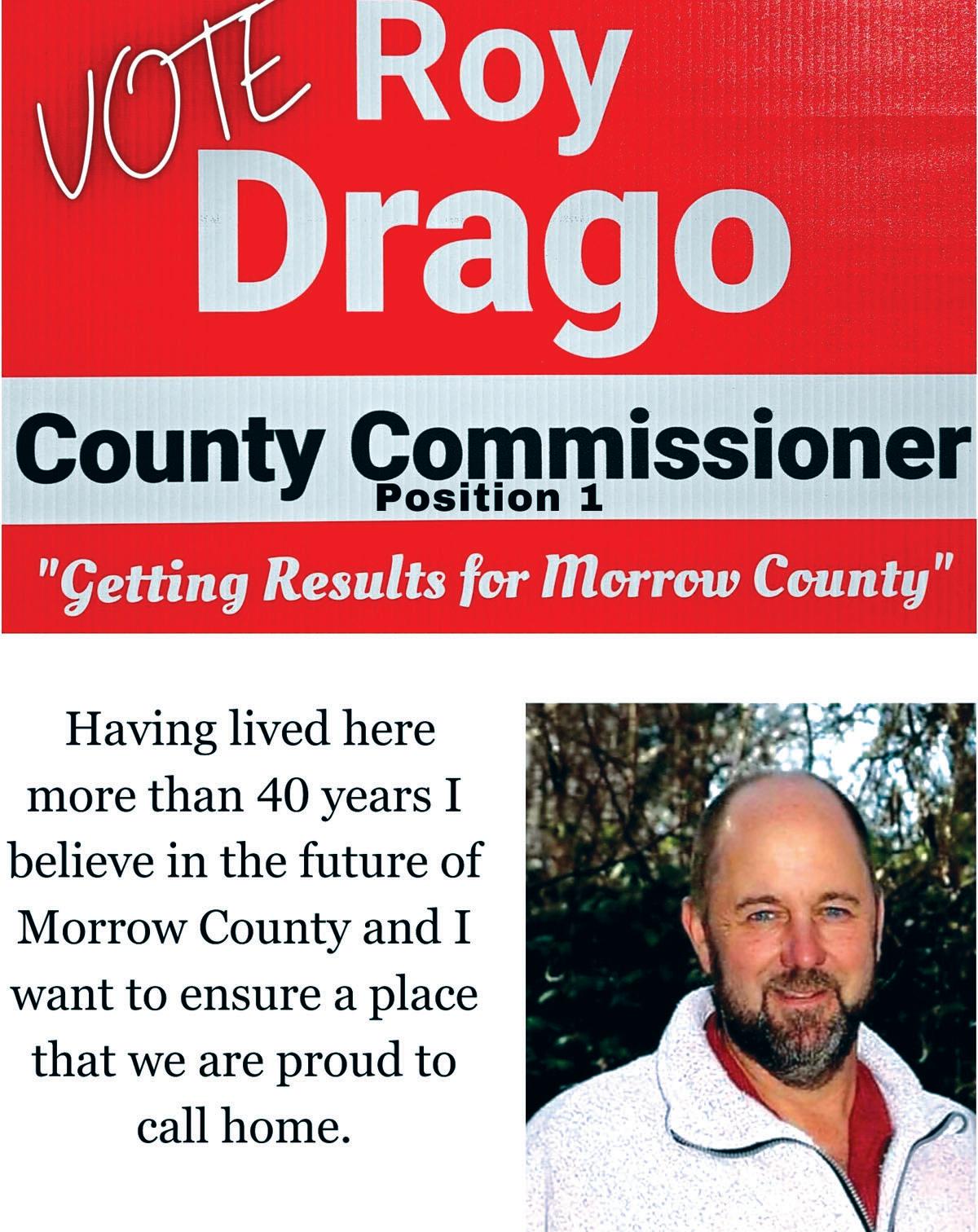 VOTE Roy Drago

County Commissioner
Position 1

"Getting Results for Morrow County"

Having lived here more than 40 years I believe in the future of Morrow County and I want to ensure a place that we are proud to call home.